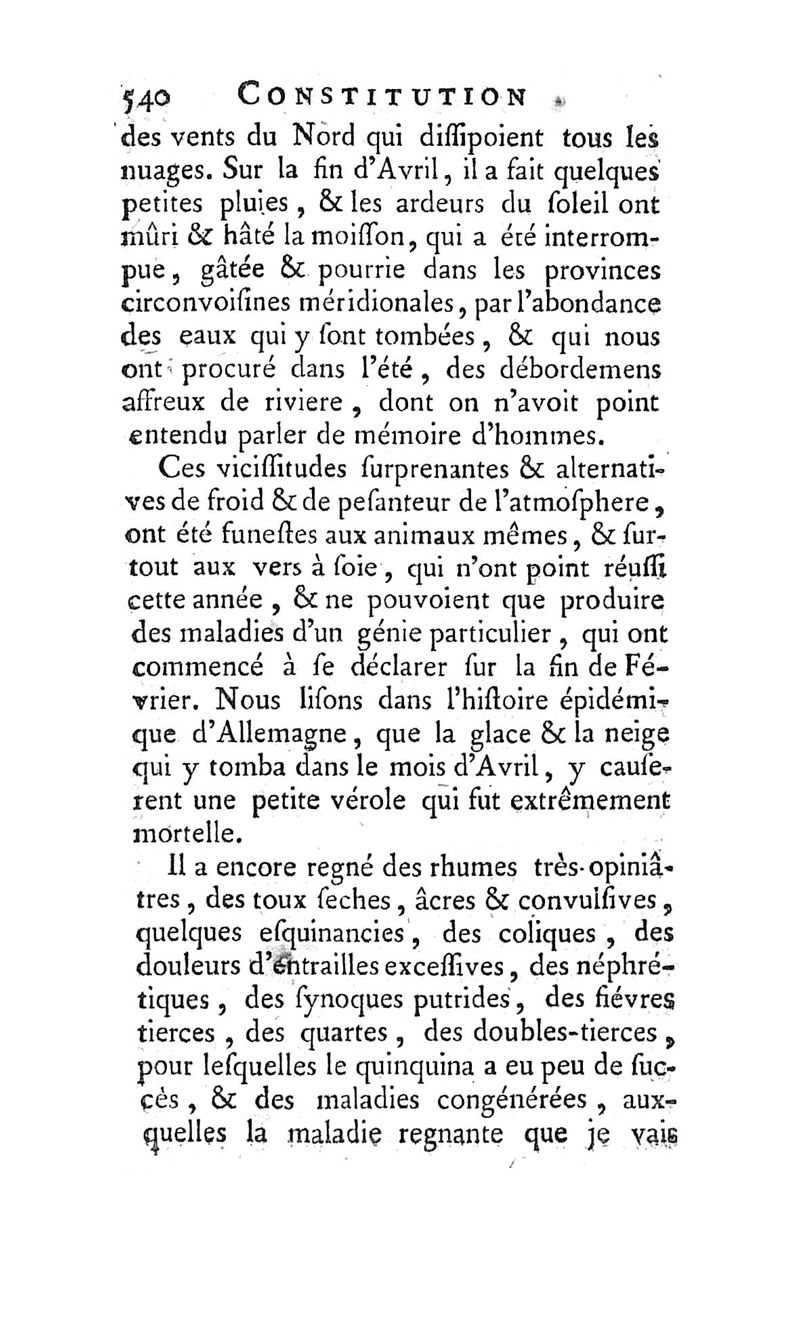 540 CONSTITUTION

des vents du Nord qui diſſipoient tous les nuages. Sur la fin d'Avril, il a fait quelques petites pluies, & les ardeurs du ſoleil ont mûri & hâté la moiſſon, qui a été interrompue, gâtée & pourrie dans les provinces circonvoiſines méridionales, par l'abondance des eaux qui y ſont tombées, & qui nous ont procuré dans l'été, des débordemens affreux de riviere, dont on n'avoit point entendu parler de mémoire d'hommes.

Ces viciſſitudes ſurprenantes & alternatives de froid & de peſanteur de l'atmoſphere, ont été funeſtes aux animaux mêmes, & ſurtout aux vers à ſoie, qui n'ont point réuſſi cette année, & ne pouvoient que produire des maladies d'un génie particulier, qui ont commencé à ſe déclarer ſur la fin de Février. Nous liſons dans l'hiſtoire épidémique d'Allemagne, que la glace & la neige qui y tomba dans le mois d'Avril, y cauſerent une petite vérole qui fut extrêmement mortelle.

Il a encore regné des rhumes très-opiniâtres, des toux ſeches, âcres & convulſives, quelques eſquinancies, des coliques, des douleurs d'entrailles exceſſives, des néphrétiques, des ſynoques putrides, des fiévres tierces, des quartes, des doubles-tierces, pour leſquelles le quinquina a eu peu de ſuccès, & des maladies congénérées, auxquelles la maladie regnante que je vais